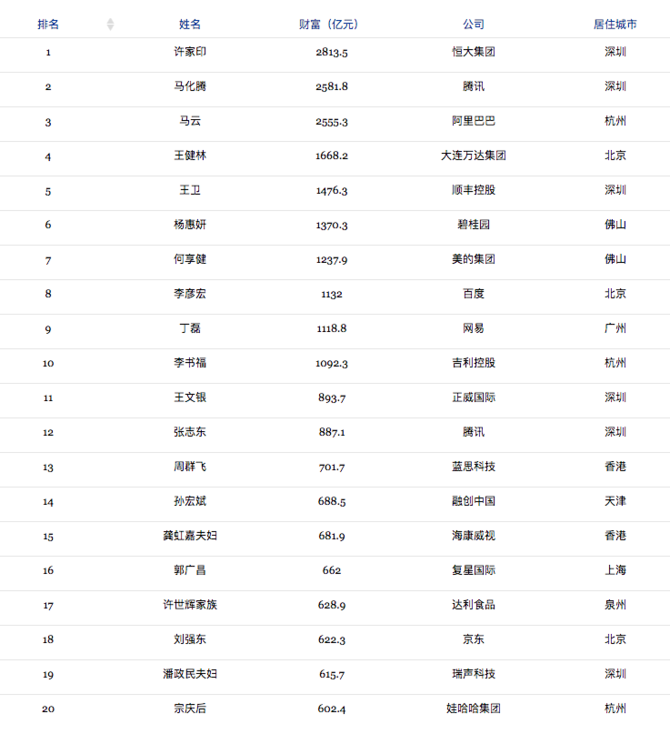 | 排名 | 姓名 | 财富（亿元） | 公司 | 居住城市 |
|---|---|---|---|---|
| 1 | 许家印 | 2813.5 | 恒大集团 | 深圳 |
| 2 | 马化腾 | 2581.8 | 腾讯 | 深圳 |
| 3 | 马云 | 2555.3 | 阿里巴巴 | 杭州 |
| 4 | 王健林 | 1668.2 | 大连万达集团 | 北京 |
| 5 | 王卫 | 1476.3 | 顺丰控股 | 深圳 |
| 6 | 杨惠妍 | 1370.3 | 碧桂园 | 佛山 |
| 7 | 何享健 | 1237.9 | 美的集团 | 佛山 |
| 8 | 李彦宏 | 1132 | 百度 | 北京 |
| 9 | 丁磊 | 1118.8 | 网易 | 广州 |
| 10 | 李书福 | 1092.3 | 吉利控股 | 杭州 |
| 11 | 王文银 | 893.7 | 正威国际 | 深圳 |
| 12 | 张志东 | 887.1 | 腾讯 | 深圳 |
| 13 | 周群飞 | 701.7 | 蓝思科技 | 香港 |
| 14 | 孙宏斌 | 688.5 | 融创中国 | 天津 |
| 15 | 龚虹嘉夫妇 | 681.9 | 海康威视 | 香港 |
| 16 | 郭广昌 | 662 | 复星国际 | 上海 |
| 17 | 许世辉家族 | 628.9 | 达利食品 | 泉州 |
| 18 | 刘强东 | 622.3 | 京东 | 北京 |
| 19 | 潘政民夫妇 | 615.7 | 瑞声科技 | 深圳 |
| 20 | 宗庆后 | 602.4 | 娃哈哈集团 | 杭州 |